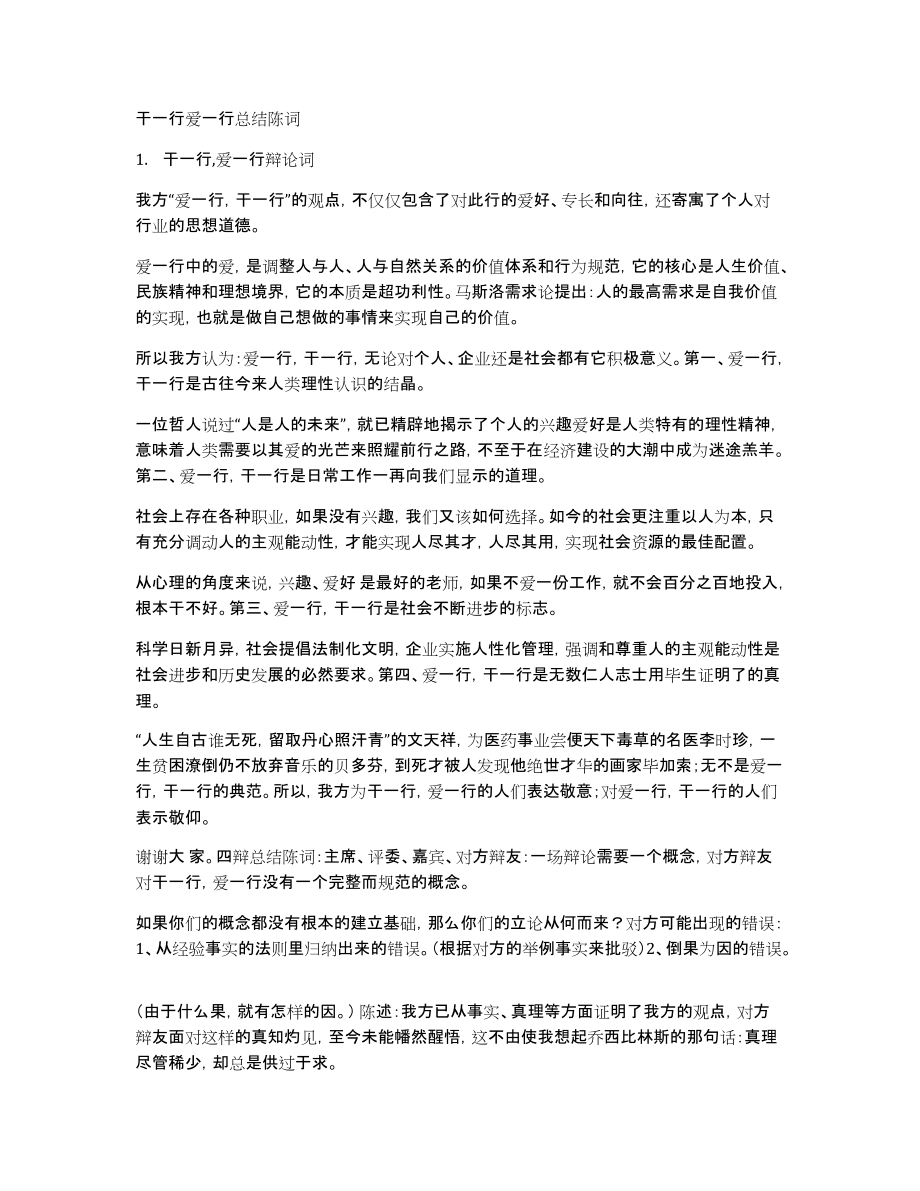 干一行爱一行总结陈词

1. 干一行,爱一行辩论词

我方“爱一行，干一行”的观点，不仅仅包含了对此行的爱好、专长和向往，还寄寓了个人对行业的思想道德。

爱一行中的爱，是调整人与人、人与自然关系的价值体系和行为规范，它的核心是人生价值、民族精神和理想境界，它的本质是超功利性。马斯洛需求论提出：人的最高需求是自我价值的实现，也就是做自己想做的事情来实现自己的价值。

所以我方认为：爱一行，干一行，无论对个人、企业还是社会都有它积极意义。第一、爱一行，干一行是古往今来人类理性认识的结晶。

一位哲人说过“人是人的未来”，就已精辟地揭示了个人的兴趣爱好是人类特有的理性精神，意味着人类需要以其爱的光芒来照耀前行之路，不至于在经济建设的大潮中成为迷途羔羊。第二、爱一行，干一行是日常工作一再向我们显示的道理。

社会上存在各种职业，如果没有兴趣，我们又该如何选择。如今的社会更注重以人为本，只有充分调动人的主观能动性，才能实现人尽其才，人尽其用，实现社会资源的最佳配置。

从心理的角度来说，兴趣、爱好 是最好的老师，如果不爱一份工作，就不会百分之百地投入，根本干不好。第三、爱一行，干一行是社会不断进步的标志。

科学日新月异，社会提倡法制化文明，企业实施人性化管理，强调和尊重人的主观能动性是社会进步和历史发展的必然要求。第四、爱一行，干一行是无数仁人志士用毕生证明了的真理。

“人生自古谁无死，留取丹心照汗青”的文天祥，为医药事业尝便天下毒草的名医李时珍，一生贫困潦倒仍不放弃音乐的贝多芬，到死才被人发现他绝世才华的画家毕加索；无不是爱一行，干一行的典范。所以，我方为干一行，爱一行的人们表达敬意；对爱一行，干一行的人们表示敬仰。

谢谢大 家。四辩总结陈词：主席、评委、嘉宾、对方辩友：一场辩论需要一个概念，对方辩友对干一行，爱一行没有一个完整而规范的概念。

如果你们的概念都没有根本的建立基础，那么你们的立论从何而来？对方可能出现的错误：1、从经验事实的法则里归纳出来的错误。(根据对方的举例事实来批驳）2、倒果为因的错误。

(由于什么果，就有怎样的因。）陈述：我方已从事实、真理等方面证明了我方的观点，对方辩友面对这样的真知灼见，至今未能幡然醒悟，这不由使我想起乔西比林斯的那句话：真理尽管稀少，却总是供过于求。